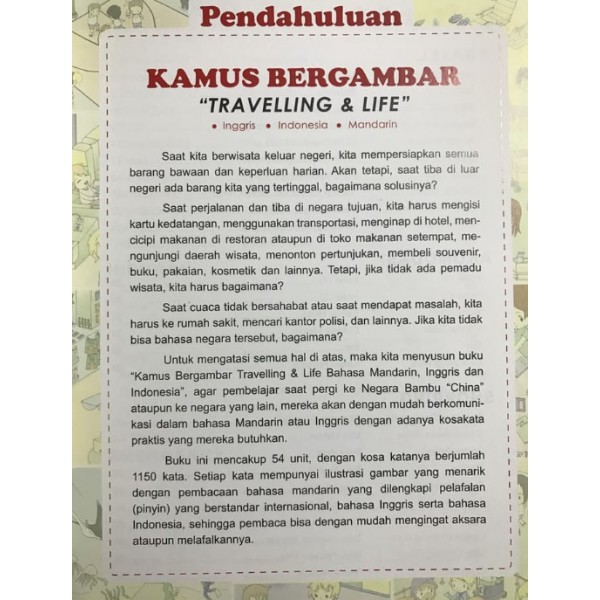 Pendahuluan

KAMUS BERGAMBAR
"TRAVELLING & LIFE"

• Inggris • Indonesia • Mandarin

Saat kita berwisata keluar negeri, kita mempersiapkan semua barang bawaan dan keperluan harian. Akan tetapi, saat tiba di luar negeri ada barang kita yang tertinggal, bagaimana solusinya?

Saat perjalanan dan tiba di negara tujuan, kita harus mengisi kartu kedatangan, menggunakan transportasi, menginap di hotel, mencicipi makanan di restoran ataupun di toko makanan setempat, mengunjungi daerah wisata, menonton pertunjukan, membeli souvenir, buku, pakaian, kosmetik dan lainnya. Tetapi, jika tidak ada pemadu wisata, kita harus bagaimana?

Saat cuaca tidak bersahabat atau saat mendapat masalah, kita harus ke rumah sakit, mencari kantor polisi, dan lainnya. Jika kita tidak bisa bahasa negara tersebut, bagaimana?

Untuk mengatasi semua hal di atas, maka kita menyusun buku "Kamus Bergambar Travelling & Life Bahasa Mandarin, Inggris dan Indonesia", agar pembelajar saat pergi ke Negara Bambu "China" ataupun ke negara yang lain, mereka akan dengan mudah berkomunikasi dalam bahasa Mandarin atau Inggris dengan adanya kosakata praktis yang mereka butuhkan.

Buku ini mencakup 54 unit, dengan kosa katanya berjumlah 1150 kata. Setiap kata mempunyai ilustrasi gambar yang menarik dengan pembacaan bahasa mandarin yang dilengkapi pelafalan (pinyin) yang berstandar internasional, bahasa Inggris serta bahasa Indonesia, sehingga pembaca bisa dengan mudah mengingat aksara ataupun melafalkannya.